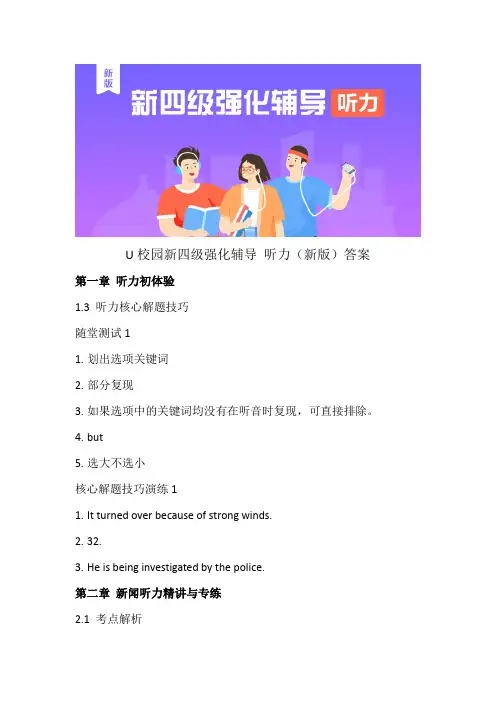 新版

新四级强化辅导 听力

U 校园新四级强化辅导 听力（新版）答案

第一章 听力初体验

1.3 听力核心解题技巧

随堂测试 1

1. 划出选项关键词

2. 部分复现

3. 如果选项中的关键词均没有在听音时复现，可直接排除。

4. but

5. 选大不选小

核心解题技巧演练 1

1. It turned over because of strong winds.

2. 32.

3. He is being investigated by the police.

第二章 新闻听力精讲与专练

2.1 考点解析